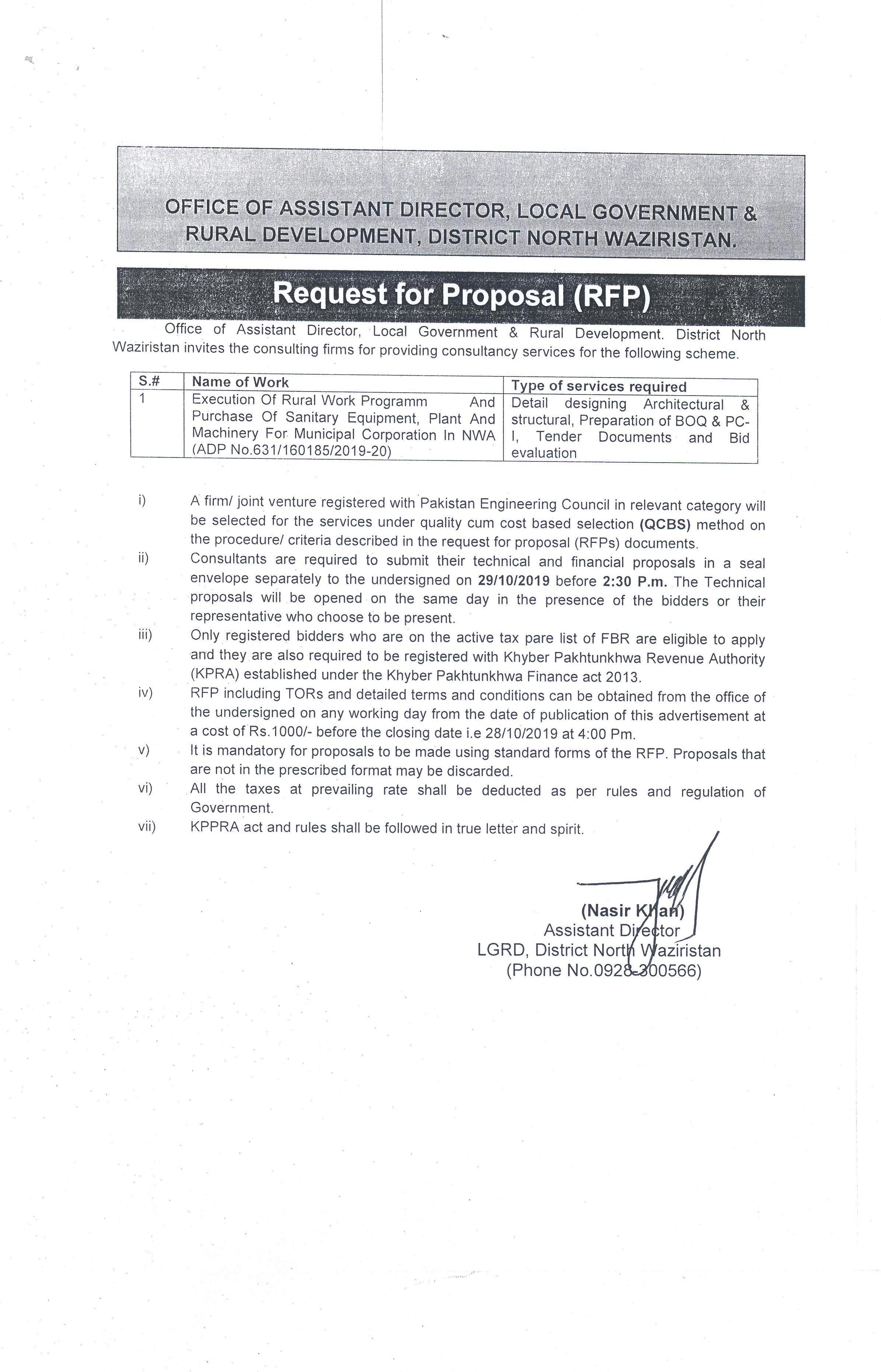 OFFICE OF ASSISTANT DIRECTOR, LOCAL GOVERNMENT & RURAL DEVELOPMENT, DISTRICT NORTH WAZIRISTAN.

Request for Proposal (RFP)

Office of Assistant Director, Local Government & Rural Development. District North Waziristan invites the consulting firms for providing consultancy services for the following scheme.

| S.# | Name of Work | Type of services required |
|---|---|---|
| 1 | Execution Of Rural Work Programm And Purchase Of Sanitary Equipment, Plant And Machinery For Municipal Corporation In NWA (ADP No.631/160185/2019-20) | Detail designing Architectural & structural, Preparation of BOQ & PC-I, Tender Documents and Bid evaluation |

i) A firm/ joint venture registered with Pakistan Engineering Council in relevant category will be selected for the services under quality cum cost based selection (QCBS) method on the procedure/ criteria described in the request for proposal (RFPs) documents.

ii) Consultants are required to submit their technical and financial proposals in a seal envelope separately to the undersigned on 29/10/2019 before 2:30 P.m. The Technical proposals will be opened on the same day in the presence of the bidders or their representative who choose to be present.

iii) Only registered bidders who are on the active tax pare list of FBR are eligible to apply and they are also required to be registered with Khyber Pakhtunkhwa Revenue Authority (KPRA) established under the Khyber Pakhtunkhwa Finance act 2013.

iv) RFP including TORs and detailed terms and conditions can be obtained from the office of the undersigned on any working day from the date of publication of this advertisement at a cost of Rs.1000/- before the closing date i.e 28/10/2019 at 4:00 Pm.

v) It is mandatory for proposals to be made using standard forms of the RFP. Proposals that are not in the prescribed format may be discarded.

vi) All the taxes at prevailing rate shall be deducted as per rules and regulation of Government.

vii) KPPRA act and rules shall be followed in true letter and spirit.

(Nasir Khan)
Assistant Director
LGRD, District North Waziristan
(Phone No.0928-300566)